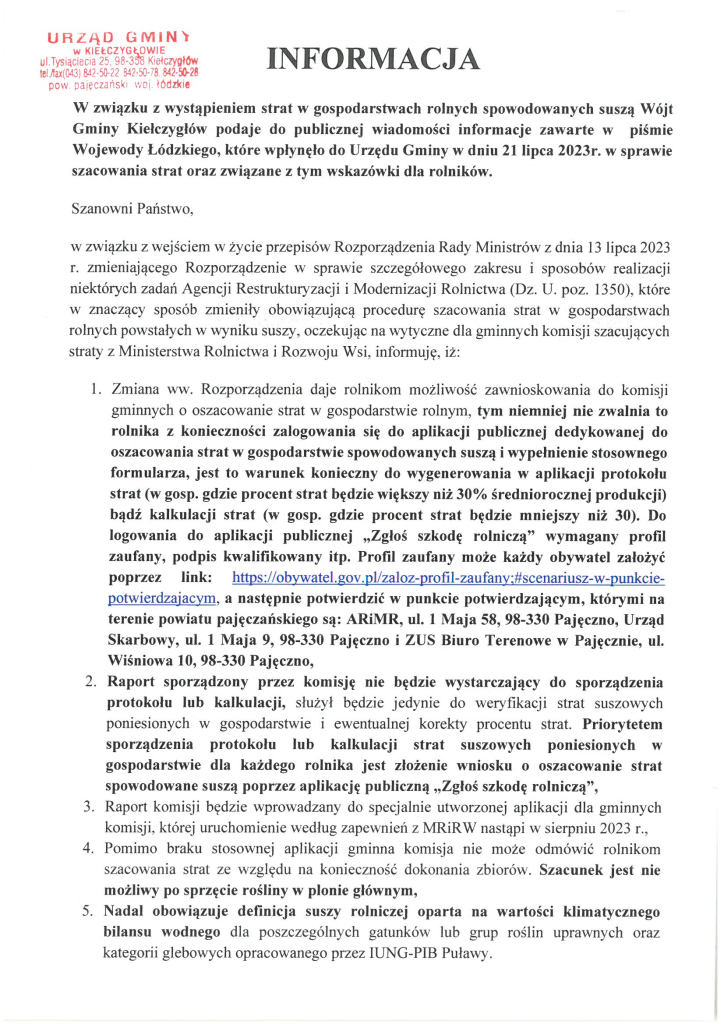 URZĄD GMINY
w KIEŁCZYGŁOWIE
ul.Tysiąclecia 25, 98-358 Kiełczygłów
tel./fax(043) 842-50-22 842-50-78, 842-50-28
pow. pajęczański woj. łódzkie

INFORMACJA

W związku z wystąpieniem strat w gospodarstwach rolnych spowodowanych suszą Wójt Gminy Kiełczygłów podaje do publicznej wiadomości informacje zawarte w piśmie Wojewody Łódzkiego, które wpłynęło do Urzędu Gminy w dniu 21 lipca 2023r. w sprawie szacowania strat oraz związane z tym wskazówki dla rolników.

Szanowni Państwo,

w związku z wejściem w życie przepisów Rozporządzenia Rady Ministrów z dnia 13 lipca 2023 r. zmieniającego Rozporządzenie w sprawie szczegółowego zakresu i sposobów realizacji niektórych zadań Agencji Restrukturyzacji i Modernizacji Rolnictwa (Dz. U. poz. 1350), które w znaczący sposób zmieniły obowiązującą procedurę szacowania strat w gospodarstwach rolnych powstałych w wyniku suszy, oczekując na wytyczne dla gminnych komisji szacujących straty z Ministerstwa Rolnictwa i Rozwoju Wsi, informuję, iż:

1. Zmiana ww. Rozporządzenia daje rolnikom możliwość zawnioskowania do komisji gminnych o oszacowanie strat w gospodarstwie rolnym, tym niemniej nie zwalnia to rolnika z konieczności zalogowania się do aplikacji publicznej dedykowanej do oszacowania strat w gospodarstwie spowodowanych suszą i wypełnienie stosownego formularza, jest to warunek konieczny do wygenerowania w aplikacji protokołu strat (w gosp. gdzie procent strat będzie większy niż 30% średniorocznej produkcji) bądź kalkulacji strat (w gosp. gdzie procent strat będzie mniejszy niż 30). Do logowania do aplikacji publicznej „Zgłoś szkodę rolniczą" wymagany profil zaufany, podpis kwalifikowany itp. Profil zaufany może każdy obywatel założyć poprzez link: https://obywatel.gov.pl/zaloz-profil-zaufany;#scenariusz-w-punkcie-potwierdzajacym, a następnie potwierdzić w punkcie potwierdzającym, którymi na terenie powiatu pajęczańskiego są: ARiMR, ul. 1 Maja 58, 98-330 Pajęczno, Urząd Skarbowy, ul. 1 Maja 9, 98-330 Pajęczno i ZUS Biuro Terenowe w Pajęcznie, ul. Wiśniowa 10, 98-330 Pajęczno,
2. Raport sporządzony przez komisję nie będzie wystarczający do sporządzenia protokołu lub kalkulacji, służył będzie jedynie do weryfikacji strat suszowych poniesionych w gospodarstwie i ewentualnej korekty procentu strat. Priorytetem sporządzenia protokołu lub kalkulacji strat suszowych poniesionych w gospodarstwie dla każdego rolnika jest złożenie wniosku o oszacowanie strat spowodowane suszą poprzez aplikację publiczną „Zgłoś szkodę rolniczą",
3. Raport komisji będzie wprowadzany do specjalnie utworzonej aplikacji dla gminnych komisji, której uruchomienie według zapewnień z MRiRW nastąpi w sierpniu 2023 r.,
4. Pomimo braku stosownej aplikacji gminna komisja nie może odmówić rolnikom szacowania strat ze względu na konieczność dokonania zbiorów. Szacunek jest nie możliwy po sprzęcie rośliny w plonie głównym,
5. Nadal obowiązuje definicja suszy rolniczej oparta na wartości klimatycznego bilansu wodnego dla poszczególnych gatunków lub grup roślin uprawnych oraz kategorii glebowych opracowanego przez IUNG-PIB Puławy.